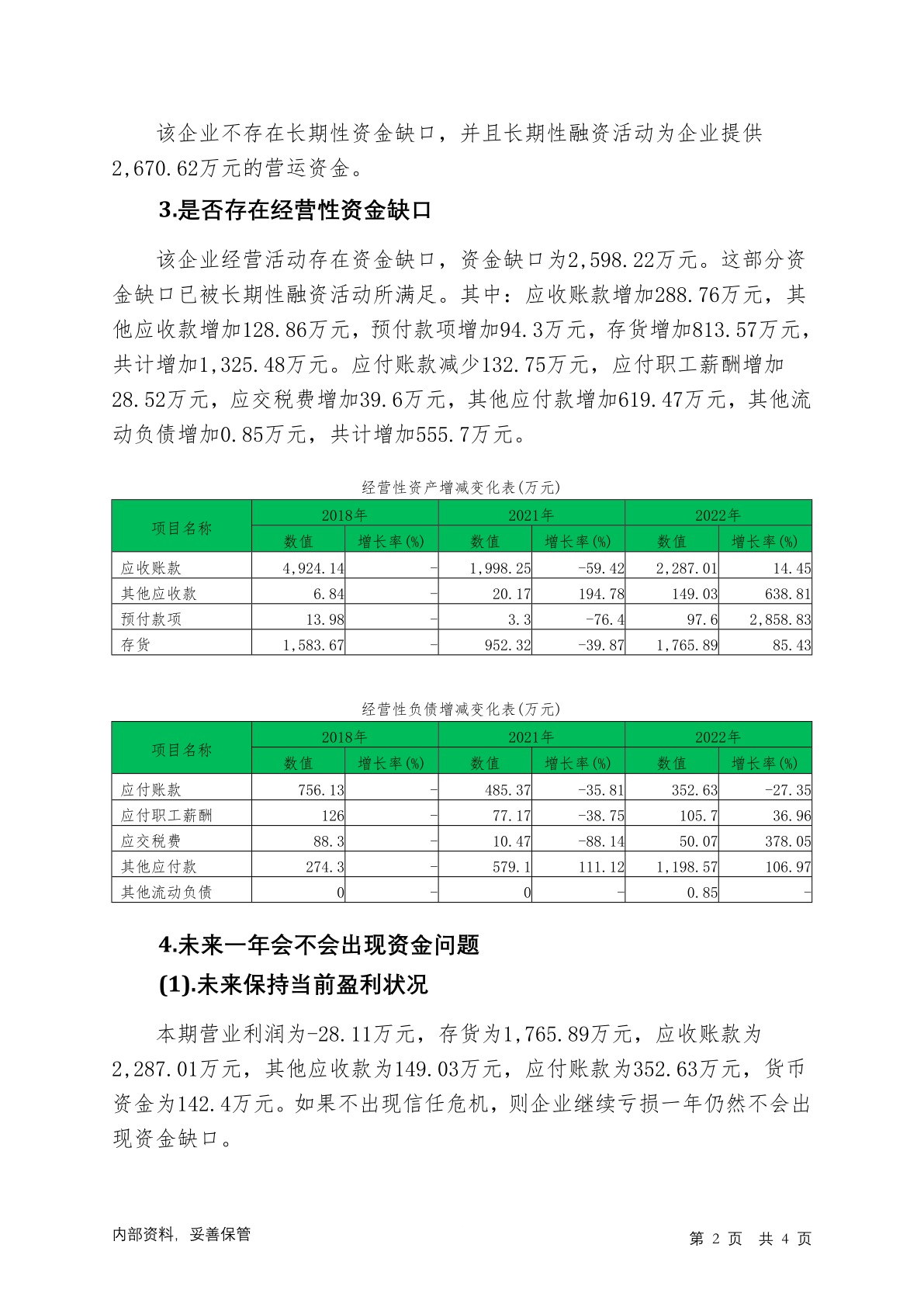 该企业不存在长期性资金缺口，并且长期性融资活动为企业提供2,670.62万元的营运资金。

3.是否存在经营性资金缺口

该企业经营活动存在资金缺口，资金缺口为2,598.22万元。这部分资金缺口已被长期性融资活动所满足。其中：应收账款增加288.76万元，其他应收款增加128.86万元，预付款项增加94.3万元，存货增加813.57万元，共计增加1,325.48万元。应付账款减少132.75万元，应付职工薪酬增加28.52万元，应交税费增加39.6万元，其他应付款增加619.47万元，其他流动负债增加0.85万元，共计增加555.7万元。

经营性资产增减变化表(万元)

| 项目名称 | 2018年 数值 | 2018年 增长率(%) | 2021年 数值 | 2021年 增长率(%) | 2022年 数值 | 2022年 增长率(%) |
|---|---|---|---|---|---|---|
| 应收账款 | 4,924.14 | - | 1,998.25 | -59.42 | 2,287.01 | 14.45 |
| 其他应收款 | 6.84 | - | 20.17 | 194.78 | 149.03 | 638.81 |
| 预付款项 | 13.98 | - | 3.3 | -76.4 | 97.6 | 2,858.83 |
| 存货 | 1,583.67 | - | 952.32 | -39.87 | 1,765.89 | 85.43 |

经营性负债增减变化表(万元)

| 项目名称 | 2018年 数值 | 2018年 增长率(%) | 2021年 数值 | 2021年 增长率(%) | 2022年 数值 | 2022年 增长率(%) |
|---|---|---|---|---|---|---|
| 应付账款 | 756.13 | - | 485.37 | -35.81 | 352.63 | -27.35 |
| 应付职工薪酬 | 126 | - | 77.17 | -38.75 | 105.7 | 36.96 |
| 应交税费 | 88.3 | - | 10.47 | -88.14 | 50.07 | 378.05 |
| 其他应付款 | 274.3 | - | 579.1 | 111.12 | 1,198.57 | 106.97 |
| 其他流动负债 | 0 | - | 0 | - | 0.85 | - |

4.未来一年会不会出现资金问题

(1).未来保持当前盈利状况

本期营业利润为-28.11万元，存货为1,765.89万元，应收账款为2,287.01万元，其他应收款为149.03万元，应付账款为352.63万元，货币资金为142.4万元。如果不出现信任危机，则企业继续亏损一年仍然不会出现资金缺口。

内部资料，妥善保管　　第 2 页　共 4 页